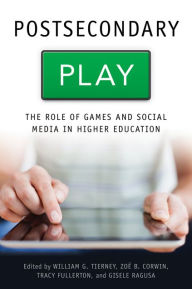 POSTSECONDARY

PLAY

THE ROLE OF GAMES AND SOCIAL MEDIA IN HIGHER EDUCATION

Edited by WILLIAM G. TIERNEY, ZOË B. CORWIN, TRACY FULLERTON, and GISELE RAGUSA